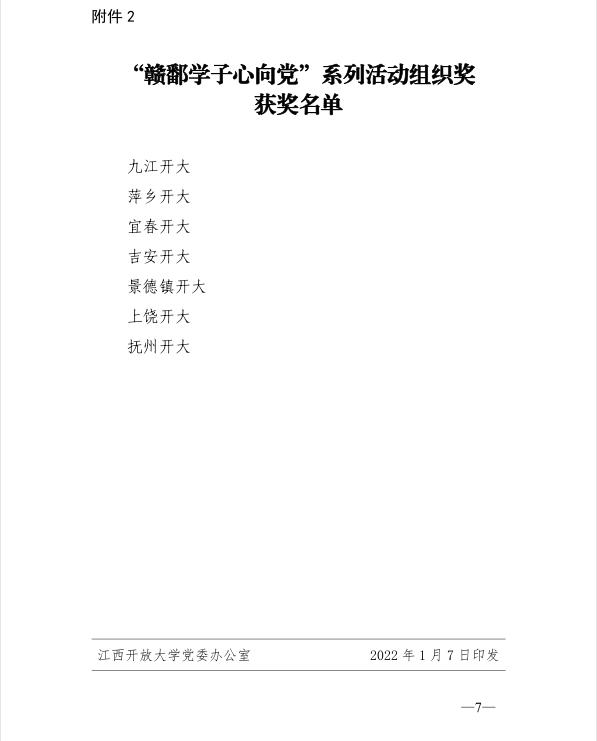 附件2

“赣鄱学子心向党”系列活动组织奖
获奖名单

九江开大
萍乡开大
宜春开大
吉安开大
景德镇开大
上饶开大
抚州开大

江西开放大学党委办公室 2022年1月7日印发

—7—